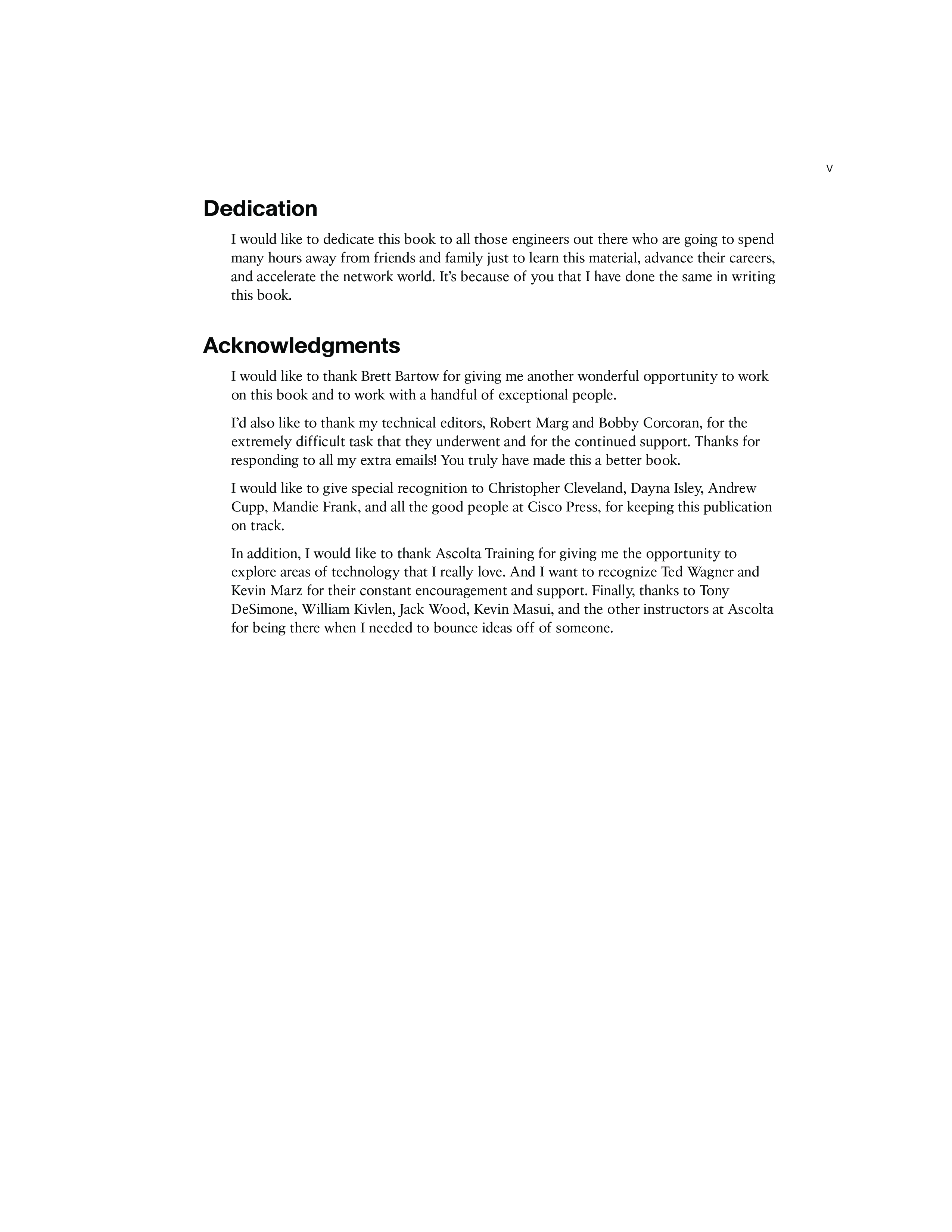 v

Dedication

I would like to dedicate this book to all those engineers out there who are going to spend many hours away from friends and family just to learn this material, advance their careers, and accelerate the network world. It's because of you that I have done the same in writing this book.

Acknowledgments

I would like to thank Brett Bartow for giving me another wonderful opportunity to work on this book and to work with a handful of exceptional people.

I'd also like to thank my technical editors, Robert Marg and Bobby Corcoran, for the extremely difficult task that they underwent and for the continued support. Thanks for responding to all my extra emails! You truly have made this a better book.

I would like to give special recognition to Christopher Cleveland, Dayna Isley, Andrew Cupp, Mandie Frank, and all the good people at Cisco Press, for keeping this publication on track.

In addition, I would like to thank Ascolta Training for giving me the opportunity to explore areas of technology that I really love. And I want to recognize Ted Wagner and Kevin Marz for their constant encouragement and support. Finally, thanks to Tony DeSimone, William Kivlen, Jack Wood, Kevin Masui, and the other instructors at Ascolta for being there when I needed to bounce ideas off of someone.